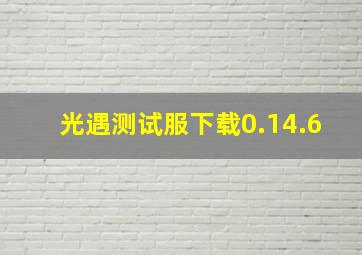 光遇测试服下载0.14.6